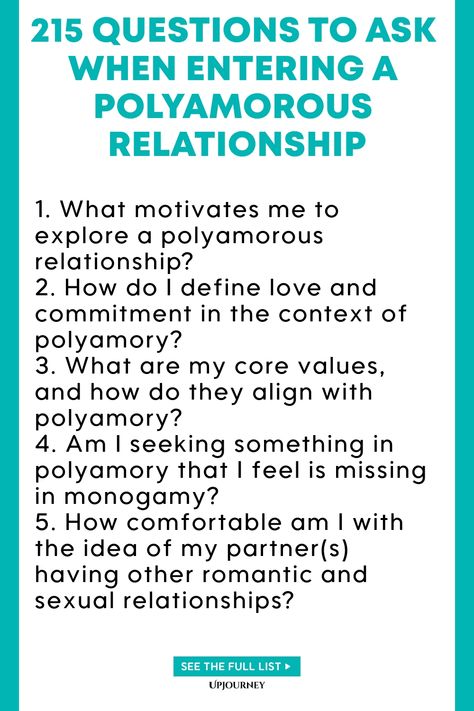 215 QUESTIONS TO ASK WHEN ENTERING A POLYAMOROUS RELATIONSHIP

1. What motivates me to explore a polyamorous relationship?
2. How do I define love and commitment in the context of polyamory?
3. What are my core values, and how do they align with polyamory?
4. Am I seeking something in polyamory that I feel is missing in monogamy?
5. How comfortable am I with the idea of my partner(s) having other romantic and sexual relationships?

SEE THE FULL LIST ▸

UPJOURNEY